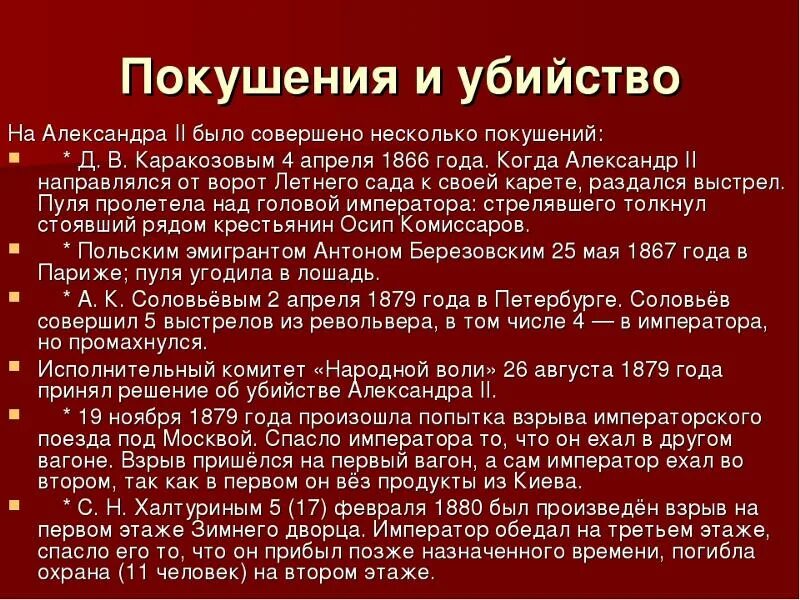 Покушения и убийство

На Александра II было совершено несколько покушений:

* Д. В. Каракозовым 4 апреля 1866 года. Когда Александр II направлялся от ворот Летнего сада к своей карете, раздался выстрел. Пуля пролетела над головой императора: стрелявшего толкнул стоявший рядом крестьянин Осип Комиссаров.

* Польским эмигрантом Антоном Березовским 25 мая 1867 года в Париже; пуля угодила в лошадь.

* А. К. Соловьёвым 2 апреля 1879 года в Петербурге. Соловьёв совершил 5 выстрелов из револьвера, в том числе 4 — в императора, но промахнулся.

Исполнительный комитет «Народной воли» 26 августа 1879 года принял решение об убийстве Александра II.

* 19 ноября 1879 года произошла попытка взрыва императорского поезда под Москвой. Спасло императора то, что он ехал в другом вагоне. Взрыв пришёлся на первый вагон, а сам император ехал во втором, так как в первом он вёз продукты из Киева.

* С. Н. Халтуриным 5 (17) февраля 1880 был произведён взрыв на первом этаже Зимнего дворца. Император обедал на третьем этаже, спасло его то, что он прибыл позже назначенного времени, погибла охрана (11 человек) на втором этаже.